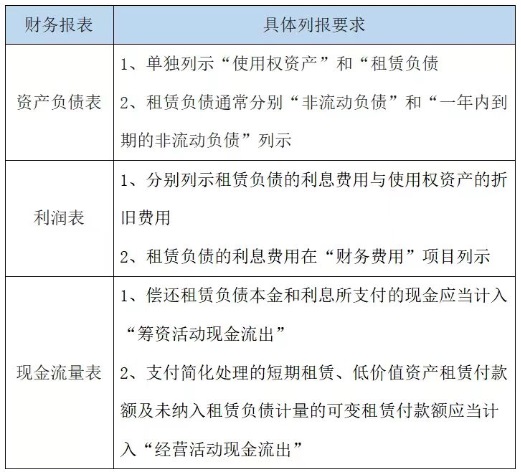 | 财务报表 | 具体列报要求 |
|---|---|
| 资产负债表 | 1、单独列示“使用权资产”和“租赁负债 2、租赁负债通常分别“非流动负债”和“一年内到期的非流动负债”列示 |
| 利润表 | 1、分别列示租赁负债的利息费用与使用权资产的折旧费用 2、租赁负债的利息费用在“财务费用”项目列示 |
| 现金流量表 | 1、偿还租赁负债本金和利息所支付的现金应当计入“筹资活动现金流出” 2、支付简化处理的短期租赁、低价值资产租赁付款额及未纳入租赁负债计量的可变租赁付款额应当计入“经营活动现金流出” |